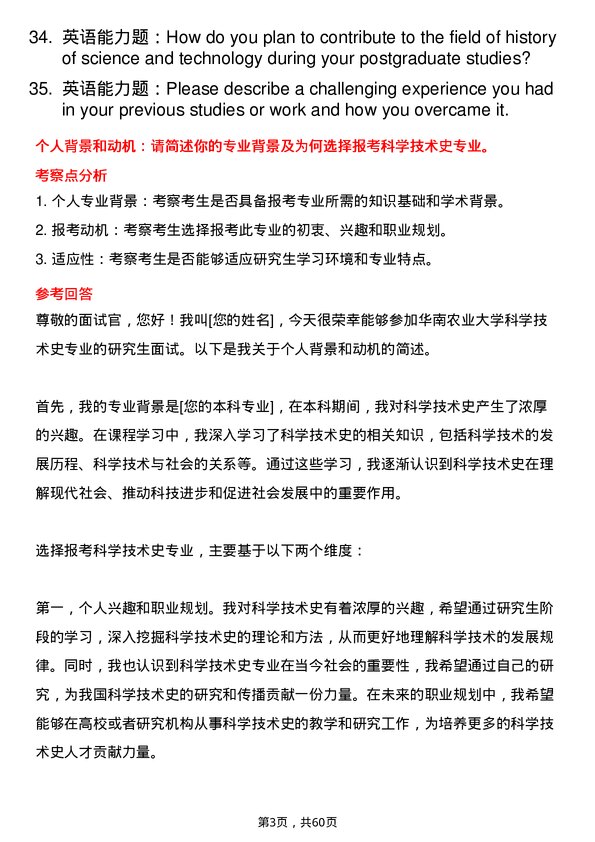 34. 英语能力题：How do you plan to contribute to the field of history of science and technology during your postgraduate studies?

35. 英语能力题：Please describe a challenging experience you had in your previous studies or work and how you overcame it.

个人背景和动机：请简述你的专业背景及为何选择报考科学技术史专业。

考察点分析

1. 个人专业背景：考察考生是否具备报考专业所需的知识基础和学术背景。

2. 报考动机：考察考生选择报考此专业的初衷、兴趣和职业规划。

3. 适应性：考察考生是否能够适应研究生学习环境和专业特点。

参考回答

尊敬的面试官，您好！我叫[您的姓名]，今天很荣幸能够参加华南农业大学科学技术史专业的研究生面试。以下是我关于个人背景和动机的简述。

首先，我的专业背景是[您的本科专业]，在本科期间，我对科学技术史产生了浓厚的兴趣。在课程学习中，我深入学习了科学技术史的相关知识，包括科学技术的发展历程、科学技术与社会的关系等。通过这些学习，我逐渐认识到科学技术史在理解现代社会、推动科技进步和促进社会发展中的重要作用。

选择报考科学技术史专业，主要基于以下两个维度：

第一，个人兴趣和职业规划。我对科学技术史有着浓厚的兴趣，希望通过研究生阶段的学习，深入挖掘科学技术史的理论和方法，从而更好地理解科学技术的发展规律。同时，我也认识到科学技术史专业在当今社会的重要性，我希望通过自己的研究，为我国科学技术史的研究和传播贡献一份力量。在未来的职业规划中，我希望能够在高校或者研究机构从事科学技术史的教学和研究工作，为培养更多的科学技术史人才贡献力量。

第3页，共60页